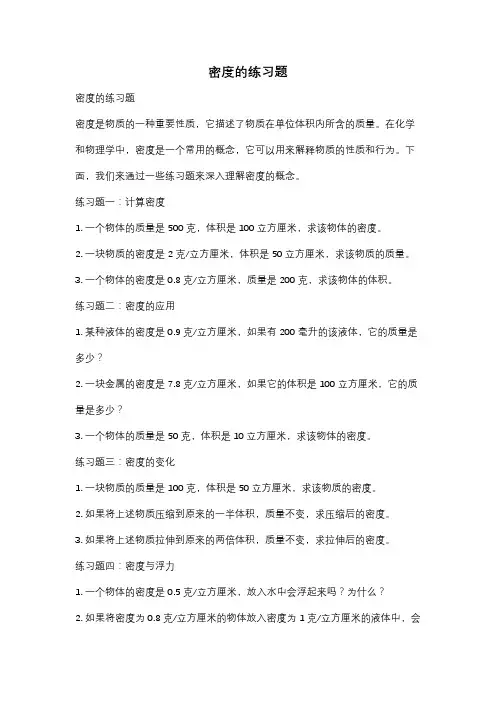 密度的练习题

密度的练习题

密度是物质的一种重要性质，它描述了物质在单位体积内所含的质量。在化学和物理学中，密度是一个常用的概念，它可以用来解释物质的性质和行为。下面，我们来通过一些练习题来深入理解密度的概念。

练习题一：计算密度

1. 一个物体的质量是 500 克，体积是 100 立方厘米，求该物体的密度。

2. 一块物质的密度是 2 克/立方厘米，体积是 50 立方厘米，求该物质的质量。

3. 一个物体的密度是 0.8 克/立方厘米，质量是 200 克，求该物体的体积。

练习题二：密度的应用

1. 某种液体的密度是 0.9 克/立方厘米，如果有 200 毫升的该液体，它的质量是多少？

2. 一块金属的密度是 7.8 克/立方厘米，如果它的体积是 100 立方厘米，它的质量是多少？

3. 一个物体的质量是 50 克，体积是 10 立方厘米，求该物体的密度。

练习题三：密度的变化

1. 一块物质的质量是 100 克，体积是 50 立方厘米，求该物质的密度。

2. 如果将上述物质压缩到原来的一半体积，质量不变，求压缩后的密度。

3. 如果将上述物质拉伸到原来的两倍体积，质量不变，求拉伸后的密度。

练习题四：密度与浮力

1. 一个物体的密度是 0.5 克/立方厘米，放入水中会浮起来吗？为什么？

2. 如果将密度为 0.8 克/立方厘米的物体放入密度为 1 克/立方厘米的液体中，会